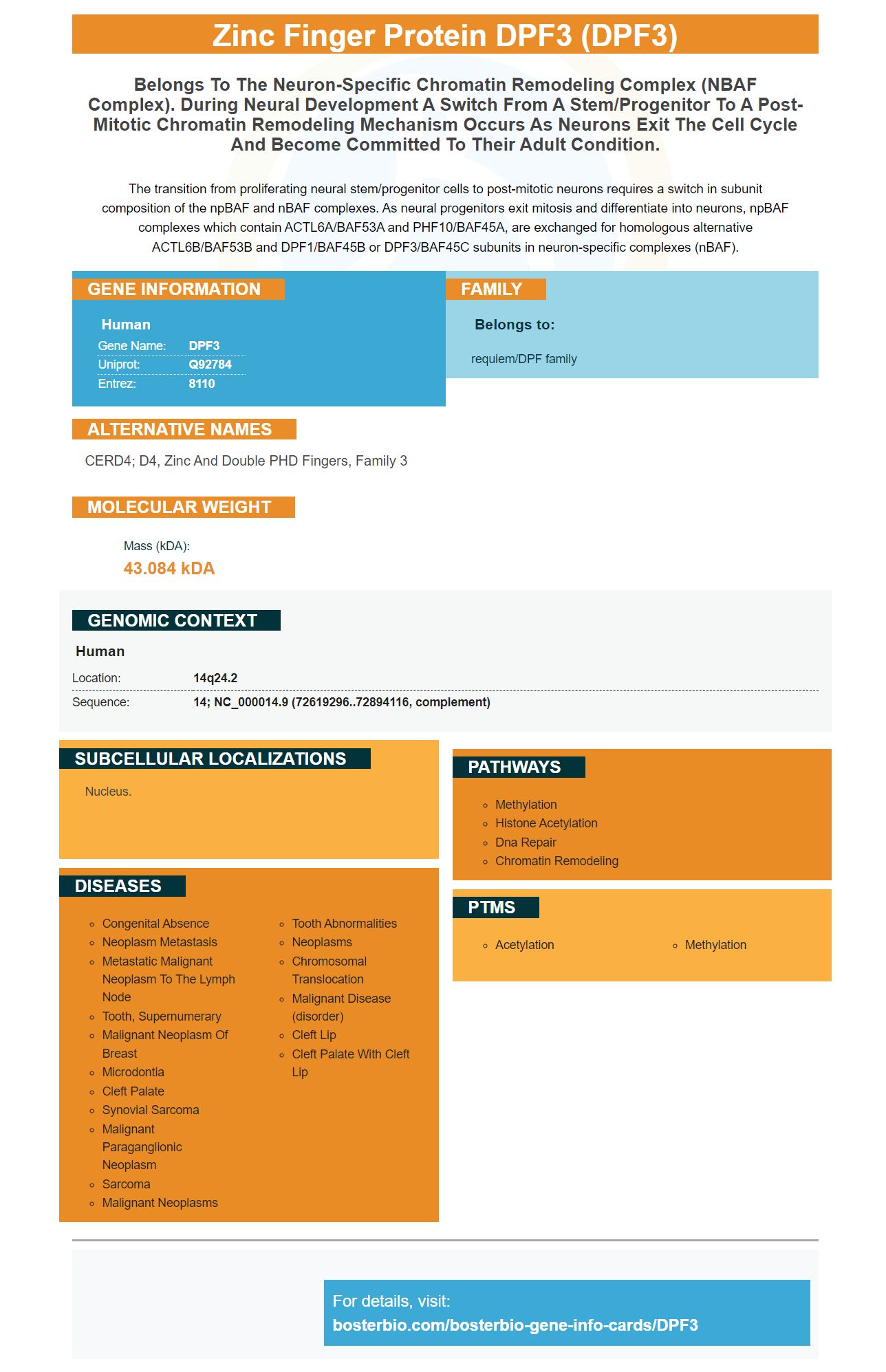 Zinc Finger Protein DPF3 (DPF3)

Belongs To The Neuron-Specific Chromatin Remodeling Complex (NBAF Complex). During Neural Development A Switch From A Stem/Progenitor To A Post-Mitotic Chromatin Remodeling Mechanism Occurs As Neurons Exit The Cell Cycle And Become Committed To Their Adult Condition.

The transition from proliferating neural stem/progenitor cells to post-mitotic neurons requires a switch in subunit composition of the npBAF and nBAF complexes. As neural progenitors exit mitosis and differentiate into neurons, npBAF complexes which contain ACTL6A/BAF53A and PHF10/BAF45A, are exchanged for homologous alternative ACTL6B/BAF53B and DPF1/BAF45B or DPF3/BAF45C subunits in neuron-specific complexes (nBAF).

GENE INFORMATION

Human
Gene Name: DPF3
Uniprot: Q92784
Entrez: 8110

FAMILY

Belongs to:

requiem/DPF family

ALTERNATIVE NAMES

CERD4; D4, Zinc And Double PHD Fingers, Family 3

MOLECULAR WEIGHT

Mass (kDA):
43.084 kDA

GENOMIC CONTEXT

Human
Location: 14q24.2
Sequence: 14; NC_000014.9 (72619296..72894116, complement)

SUBCELLULAR LOCALIZATIONS

Nucleus.

DISEASES

• Congenital Absence
• Neoplasm Metastasis
• Metastatic Malignant Neoplasm To The Lymph Node
• Tooth, Supernumerary
• Malignant Neoplasm Of Breast
• Microdontia
• Cleft Palate
• Synovial Sarcoma
• Malignant Paraganglionic Neoplasm
• Sarcoma
• Malignant Neoplasms

• Tooth Abnormalities
• Neoplasms
• Chromosomal Translocation
• Malignant Disease (disorder)
• Cleft Lip
• Cleft Palate With Cleft Lip

PATHWAYS

• Methylation
• Histone Acetylation
• Dna Repair
• Chromatin Remodeling

PTMS

• Acetylation
• Methylation

For details, visit:
bosterbio.com/bosterbio-gene-info-cards/DPF3